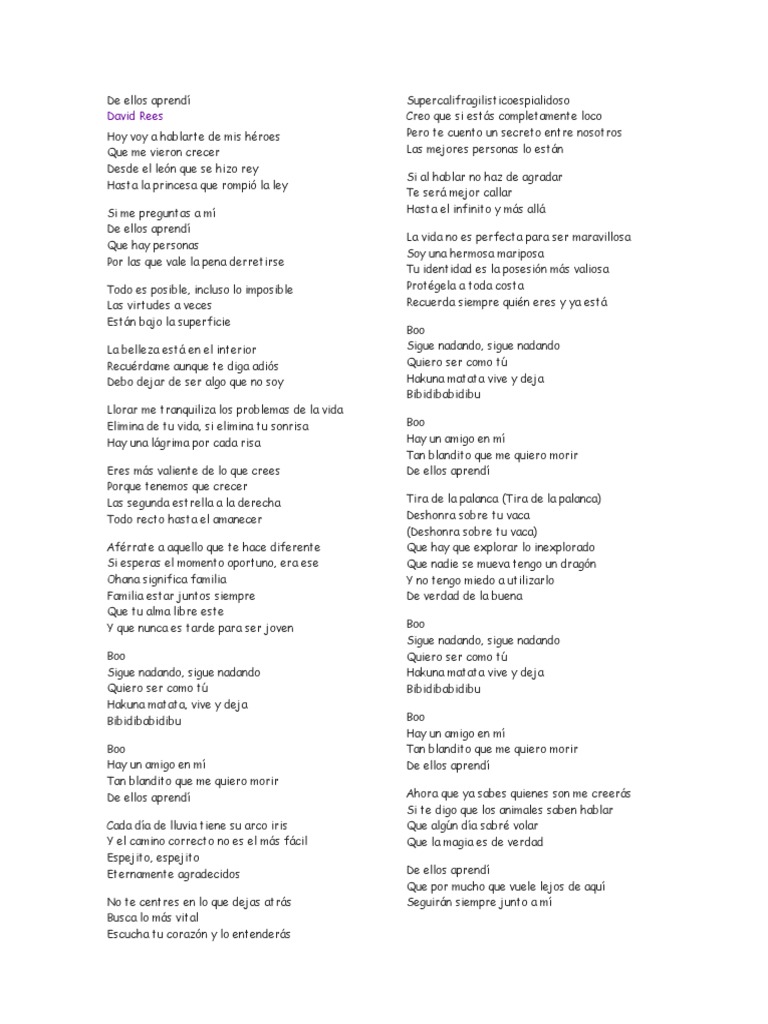 De ellos aprendí
David Rees

Hoy voy a hablarte de mis héroes
Que me vieron crecer
Desde el león que se hizo rey
Hasta la princesa que rompió la ley

Si me preguntas a mí
De ellos aprendí
Que hay personas
Por las que vale la pena derretirse

Todo es posible, incluso lo imposible
Las virtudes a veces
Están bajo la superficie

La belleza está en el interior
Recuérdame aunque te diga adiós
Debo dejar de ser algo que no soy

Llorar me tranquiliza los problemas de la vida
Elimina de tu vida, si elimina tu sonrisa
Hay una lágrima por cada risa

Eres más valiente de lo que crees
Porque tenemos que crecer
Las segunda estrella a la derecha
Todo recto hasta el amanecer

Aférrate a aquello que te hace diferente
Si esperas el momento oportuno, era ese
Ohana significa familia
Familia estar juntos siempre
Que tu alma libre este
Y que nunca es tarde para ser joven

Boo
Sigue nadando, sigue nadando
Quiero ser como tú
Hakuna matata, vive y deja
Bibidibabidibu

Boo
Hay un amigo en mí
Tan blandito que me quiero morir
De ellos aprendí

Cada día de lluvia tiene su arco iris
Y el camino correcto no es el más fácil
Espejito, espejito
Eternamente agradecidos

No te centres en lo que dejas atrás
Busca lo más vital
Escucha tu corazón y lo entenderás

Supercalifragilisticoespialidoso
Creo que si estás completamente loco
Pero te cuento un secreto entre nosotros
Las mejores personas lo están

Si al hablar no haz de agradar
Te será mejor callar
Hasta el infinito y más allá

La vida no es perfecta para ser maravillosa
Soy una hermosa mariposa
Tu identidad es la posesión más valiosa
Protégela a toda costa
Recuerda siempre quién eres y ya está

Boo
Sigue nadando, sigue nadando
Quiero ser como tú
Hakuna matata vive y deja
Bibidibabidibu

Boo
Hay un amigo en mí
Tan blandito que me quiero morir
De ellos aprendí

Tira de la palanca (Tira de la palanca)
Deshonra sobre tu vaca
(Deshonra sobre tu vaca)
Que hay que explorar lo inexplorado
Que nadie se mueva tengo un dragón
Y no tengo miedo a utilizarlo
De verdad de la buena

Boo
Sigue nadando, sigue nadando
Quiero ser como tú
Hakuna matata vive y deja
Bibidibabidibu

Boo
Hay un amigo en mí
Tan blandito que me quiero morir
De ellos aprendí

Ahora que ya sabes quienes son me creerás
Si te digo que los animales saben hablar
Que algún día sabré volar
Que la magia es de verdad

De ellos aprendí
Que por mucho que vuele lejos de aquí
Seguirán siempre junto a mí